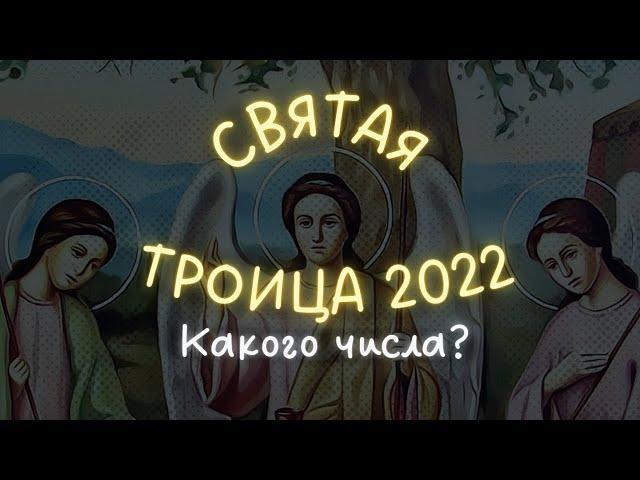 СВЯТАЯ
ТРОИЦА 2022
Какого числа?